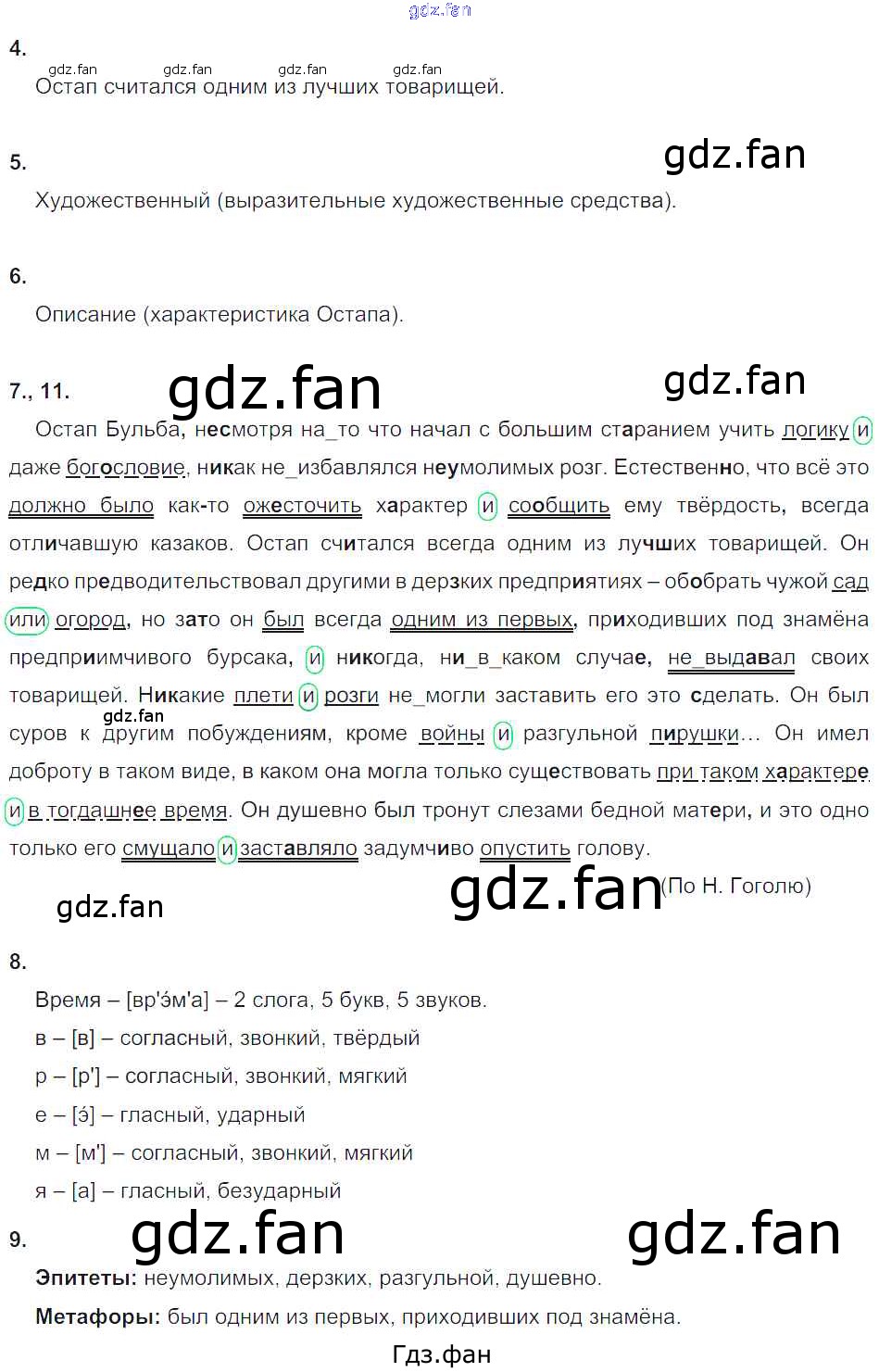 4.

Остап считался одним из лучших товарищей.

5.

Художественный (выразительные художественные средства).

6.

Описание (характеристика Остапа).

7., 11.

Остап Бульба, несмотря на_то что начал с большим старанием учить логику и даже богословие, никак не_избавлялся неумолимых розг. Естественно, что всё это должно было как-то ожесточить характер и сообщить ему твёрдость, всегда отличавшую казаков. Остап считался всегда одним из лучших товарищей. Он редко предводительствовал другими в дерзких предприятиях – обобрать чужой сад или огород, но зато он был всегда одним из первых, приходивших под знамёна предприимчивого бурсака, и никогда, ни_в_каком случае, не_выдавал своих товарищей. Никакие плети и розги не_могли заставить его это сделать. Он был суров к другим побуждениям, кроме войны и разгульной пирушки... Он имел доброту в таком виде, в каком она могла только существовать при таком характере и в тогдашнее время. Он душевно был тронут слезами бедной матери, и это одно только его смущало и заставляло задумчиво опустить голову.

(По Н. Гоголю)

8.

Время – [вр'э́м'а] – 2 слога, 5 букв, 5 звуков.

в – [в] – согласный, звонкий, твёрдый

р – [р'] – согласный, звонкий, мягкий

е – [э́] – гласный, ударный

м – [м'] – согласный, звонкий, мягкий

я – [а] – гласный, безударный

9.

Эпитеты: неумолимых, дерзких, разгульной, душевно.

Метафоры: был одним из первых, приходивших под знамёна.

Гдз.фан

gdz.fan